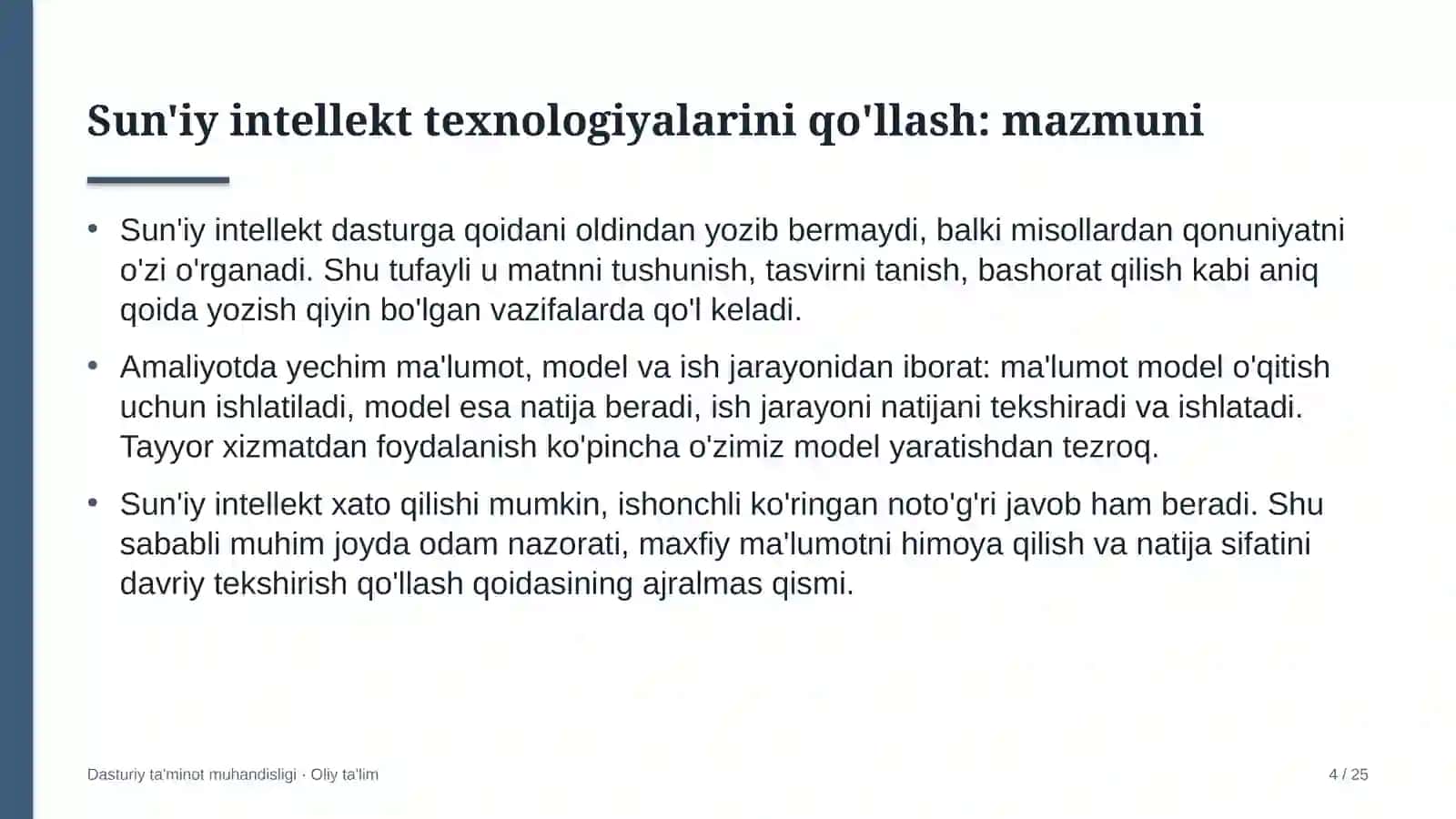 Sun'iy intellekt texnologiyalarini qo'llash: mazmuni

• Sun'iy intellekt dasturga qoidani oldindan yozib bermaydi, balki misollardan qonuniyatni o'zi o'rganadi. Shu tufayli u matnni tushunish, tasvirni tanish, bashorat qilish kabi aniq qoida yozish qiyin bo'lgan vazifalarda qo'l keladi.

• Amaliyotda yechim ma'lumot, model va ish jarayonidan iborat: ma'lumot model o'qitish uchun ishlatiladi, model esa natija beradi, ish jarayoni natijani tekshiradi va ishlatadi. Tayyor xizmatdan foydalanish ko'pincha o'zimiz model yaratishdan tezroq.

• Sun'iy intellekt xato qilishi mumkin, ishonchli ko'ringan noto'g'ri javob ham beradi. Shu sababli muhim joyda odam nazorati, maxfiy ma'lumotni himoya qilish va natija sifatini davriy tekshirish qo'llash qoidasining ajralmas qismi.

Dasturiy ta'minot muhandisligi · Oliy ta'lim

4 / 25